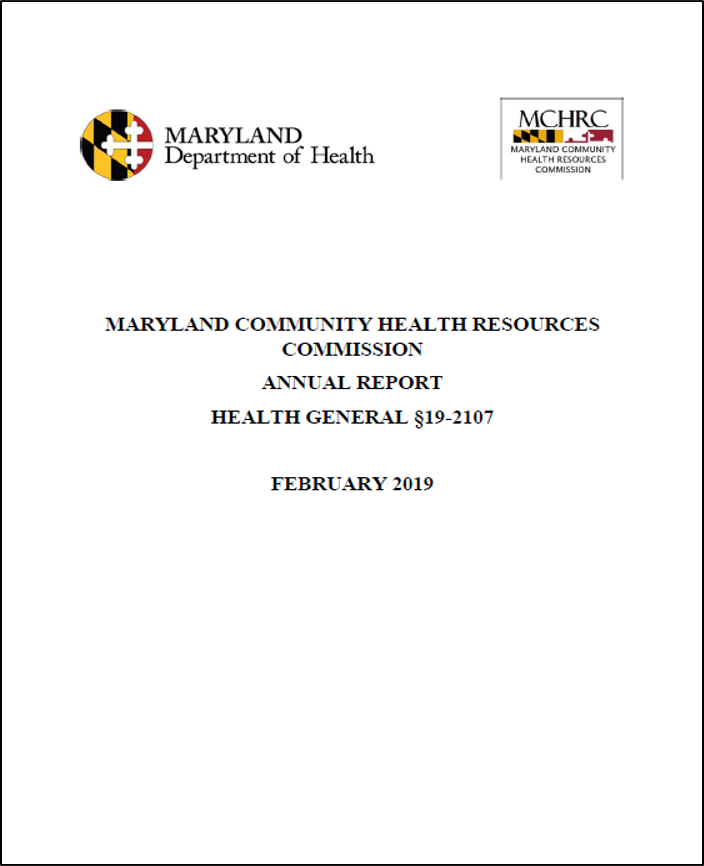 MARYLAND
Department of Health

MCHRC
MARYLAND COMMUNITY HEALTH RESOURCES COMMISSION

MARYLAND COMMUNITY HEALTH RESOURCES COMMISSION

ANNUAL REPORT

HEALTH GENERAL §19-2107

FEBRUARY 2019